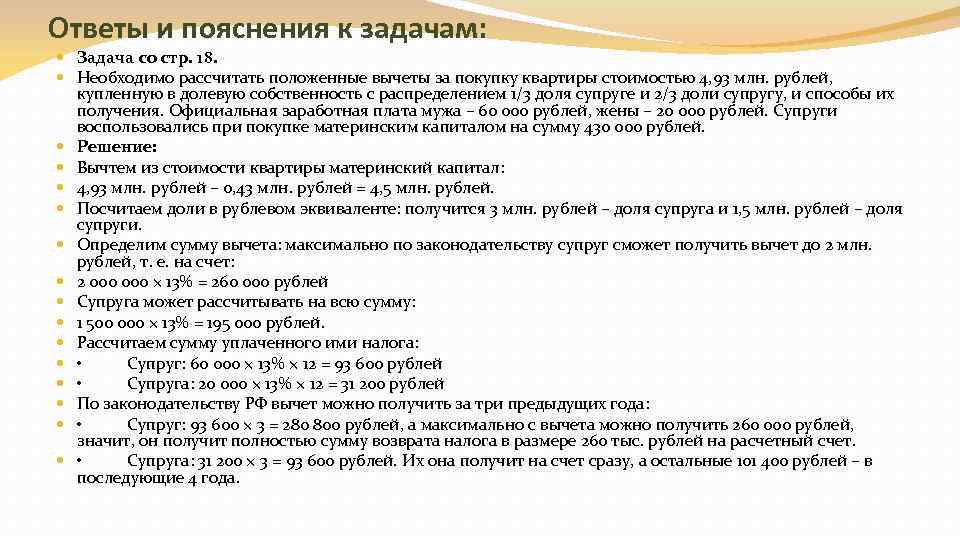 Ответы и пояснения к задачам:

Задача со стр. 18.

Необходимо рассчитать положенные вычеты за покупку квартиры стоимостью 4,93 млн. рублей, купленную в долевую собственность с распределением 1/3 доля супруге и 2/3 доли супругу, и способы их получения. Официальная заработная плата мужа – 60 000 рублей, жены – 20 000 рублей. Супруги воспользовались при покупке материнским капиталом на сумму 430 000 рублей.

Решение:

Вычтем из стоимости квартиры материнский капитал:

4,93 млн. рублей – 0,43 млн. рублей = 4,5 млн. рублей.

Посчитаем доли в рублевом эквиваленте: получится 3 млн. рублей – доля супруга и 1,5 млн. рублей – доля супруги.

Определим сумму вычета: максимально по законодательству супруг сможет получить вычет до 2 млн. рублей, т. е. на счет:

2 000 000 × 13% = 260 000 рублей

Супруга может рассчитывать на всю сумму:

1 500 000 × 13% = 195 000 рублей.

Рассчитаем сумму уплаченного ими налога:

• Супруг: 60 000 × 13% × 12 = 93 600 рублей

• Супруга: 20 000 × 13% × 12 = 31 200 рублей

По законодательству РФ вычет можно получить за три предыдущих года:

• Супруг: 93 600 × 3 = 280 800 рублей, а максимально с вычета можно получить 260 000 рублей, значит, он получит полностью сумму возврата налога в размере 260 тыс. рублей на расчетный счет.

• Супруга: 31 200 × 3 = 93 600 рублей. Их она получит на счет сразу, а остальные 101 400 рублей – в последующие 4 года.